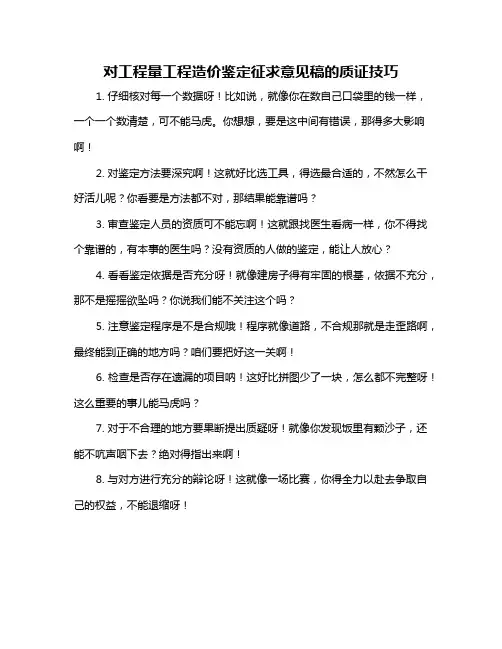 对工程量工程造价鉴定征求意见稿的质证技巧

1. 仔细核对每一个数据呀！比如说，就像你在数自己口袋里的钱一样，一个一个数清楚，可不能马虎。你想想，要是这中间有错误，那得多大影响啊！

2. 对鉴定方法要深究啊！这就好比选工具，得选最合适的，不然怎么干好活儿呢？你看要是方法都不对，那结果能靠谱吗？

3. 审查鉴定人员的资质可不能忘啊！这就跟找医生看病一样，你不得找个靠谱的，有本事的医生吗？没有资质的人做的鉴定，能让人放心？

4. 看看鉴定依据是否充分呀！就像建房子得有牢固的根基，依据不充分，那不是摇摇欲坠吗？你说我们能不关注这个吗？

5. 注意鉴定程序是不是合规哦！程序就像道路，不合规那就是走歪路啊，最终能到正确的地方吗？咱们要把好这一关啊！

6. 检查是否存在遗漏的项目呐！这好比拼图少了一块，怎么都不完整呀！这么重要的事儿能马虎吗？

7. 对于不合理的地方要果断提出质疑呀！就像你发现饭里有颗沙子，还能不吭声咽下去？绝对得指出来啊！

8. 与对方进行充分的辩论呀！这就像一场比赛，你得全力以赴去争取自己的权益，不能退缩呀！